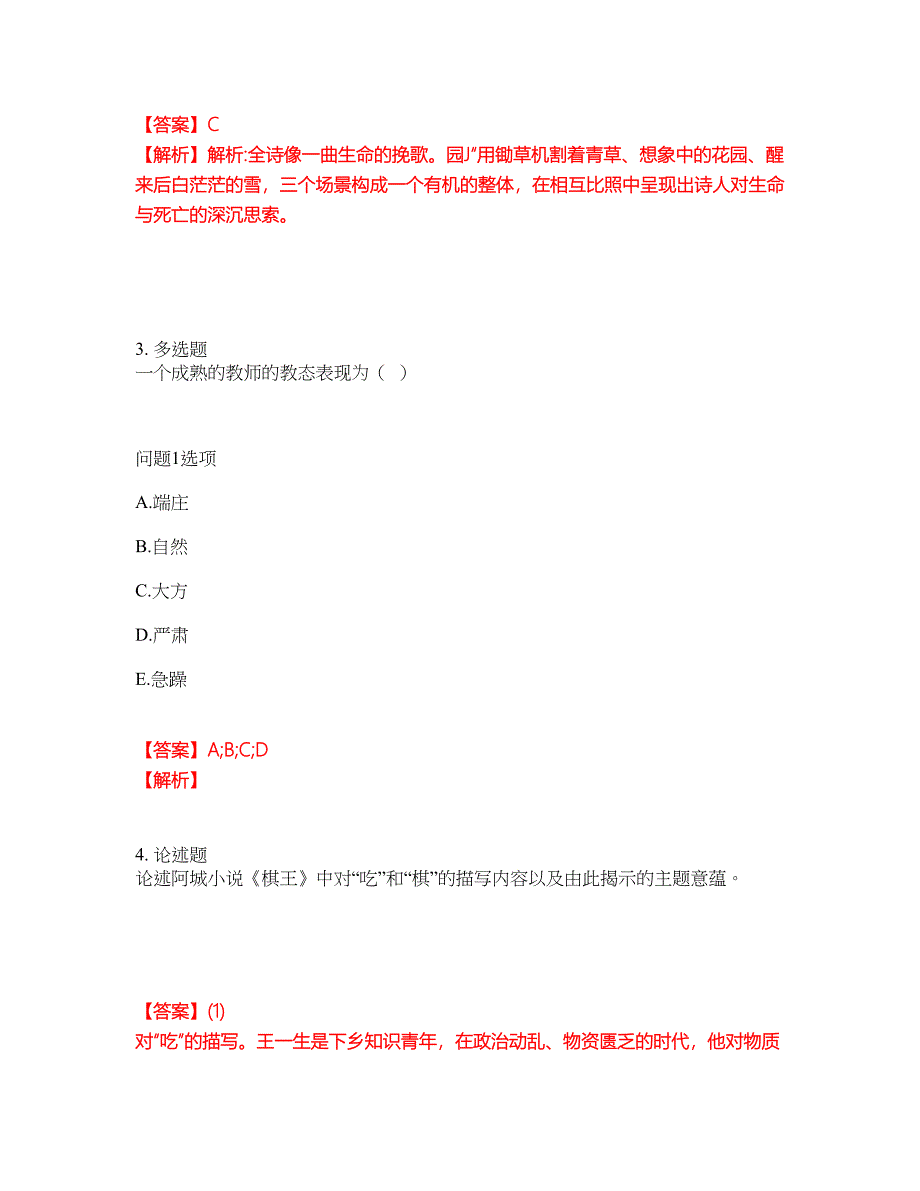 【答案】C
【解析】解析:全诗像一曲生命的挽歌。园J”用锄草机割着青草、想象中的花园、醒来后白茫茫的雪，三个场景构成一个有机的整体，在相互比照中呈现出诗人对生命与死亡的深沉思索。

3. 多选题
一个成熟的教师的教态表现为（ ）

问题1选项
A.端庄
B.自然
C.大方
D.严肃
E.急躁

【答案】A;B;C;D
【解析】

4. 论述题
论述阿城小说《棋王》中对“吃”和“棋”的描写内容以及由此揭示的主题意蕴。

【答案】(1)
对“吃”的描写。王一生是下乡知识青年，在政治动乱、物资匮乏的时代，他对物质